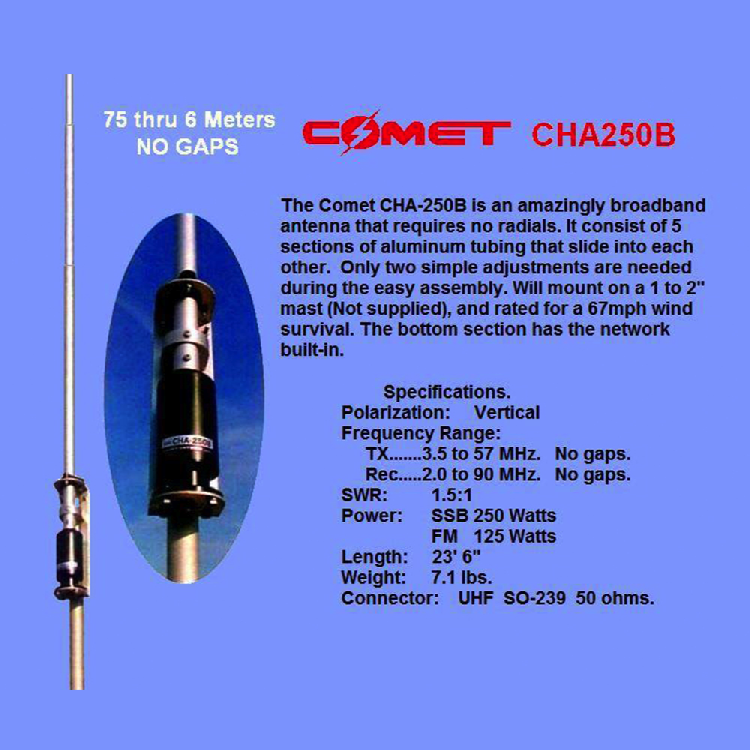 75 thru 6 Meters
NO GAPS

COMET CHA250B

The Comet CHA-250B is an amazingly broadband antenna that requires no radials. It consist of 5 sections of aluminum tubing that slide into each other. Only two simple adjustments are needed during the easy assembly. Will mount on a 1 to 2" mast (Not supplied), and rated for a 67mph wind survival. The bottom section has the network built-in.

CHA 250B

Specifications.
Polarization: Vertical
Frequency Range:
TX.......3.5 to 57 MHz. No gaps.
Rec.....2.0 to 90 MHz. No gaps.
SWR: 1.5:1
Power: SSB 250 Watts
FM 125 Watts
Length: 23' 6"
Weight: 7.1 lbs.
Connector: UHF SO-239 50 ohms.